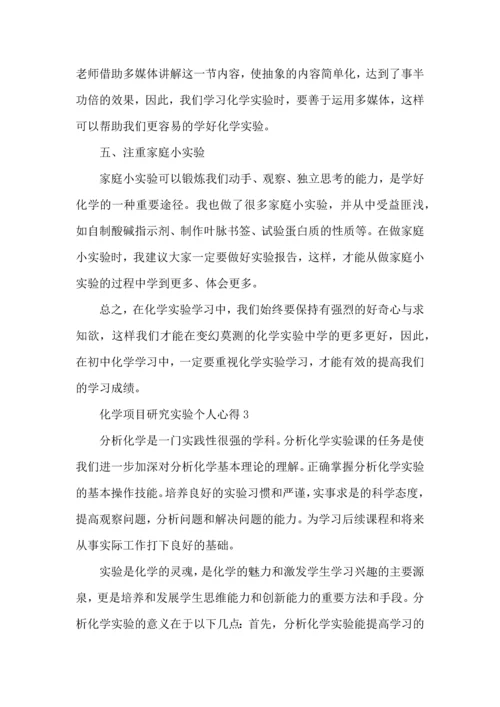 老师借助多媒体讲解这一节内容，使抽象的内容简单化，达到了事半功倍的效果，因此，我们学习化学实验时，要善于运用多媒体，这样可以帮助我们更容易的学好化学实验。

五、注重家庭小实验

家庭小实验可以锻炼我们动手、观察、独立思考的能力，是学好化学的一种重要途径。我也做了很多家庭小实验，并从中受益匪浅，如自制酸碱指示剂、制作叶脉书签、试验蛋白质的性质等。在做家庭小实验时，我建议大家一定要做好实验报告，这样，才能从做家庭小实验的过程中学到更多、体会更多。

总之，在化学实验学习中，我们始终要保持有强烈的好奇心与求知欲，这样我们才能在变幻莫测的化学实验中学的更多更好，因此，在初中化学学习中，一定要重视化学实验学习，才能有效的提高我们的学习成绩。

化学项目研究实验个人心得 3

分析化学是一门实践性很强的学科。分析化学实验课的任务是使我们进一步加深对分析化学基本理论的理解。正确掌握分析化学实验的基本操作技能。培养良好的实验习惯和严谨，实事求是的科学态度，提高观察问题，分析问题和解决问题的能力。为学习后续课程和将来从事实际工作打下良好的基础。

实验是化学的灵魂，是化学的魅力和激发学生学习兴趣的主要源泉，更是培养和发展学生思维能力和创新能力的重要方法和手段。分析化学实验的意义在于以下几点：首先，分析化学实验能提高学习的